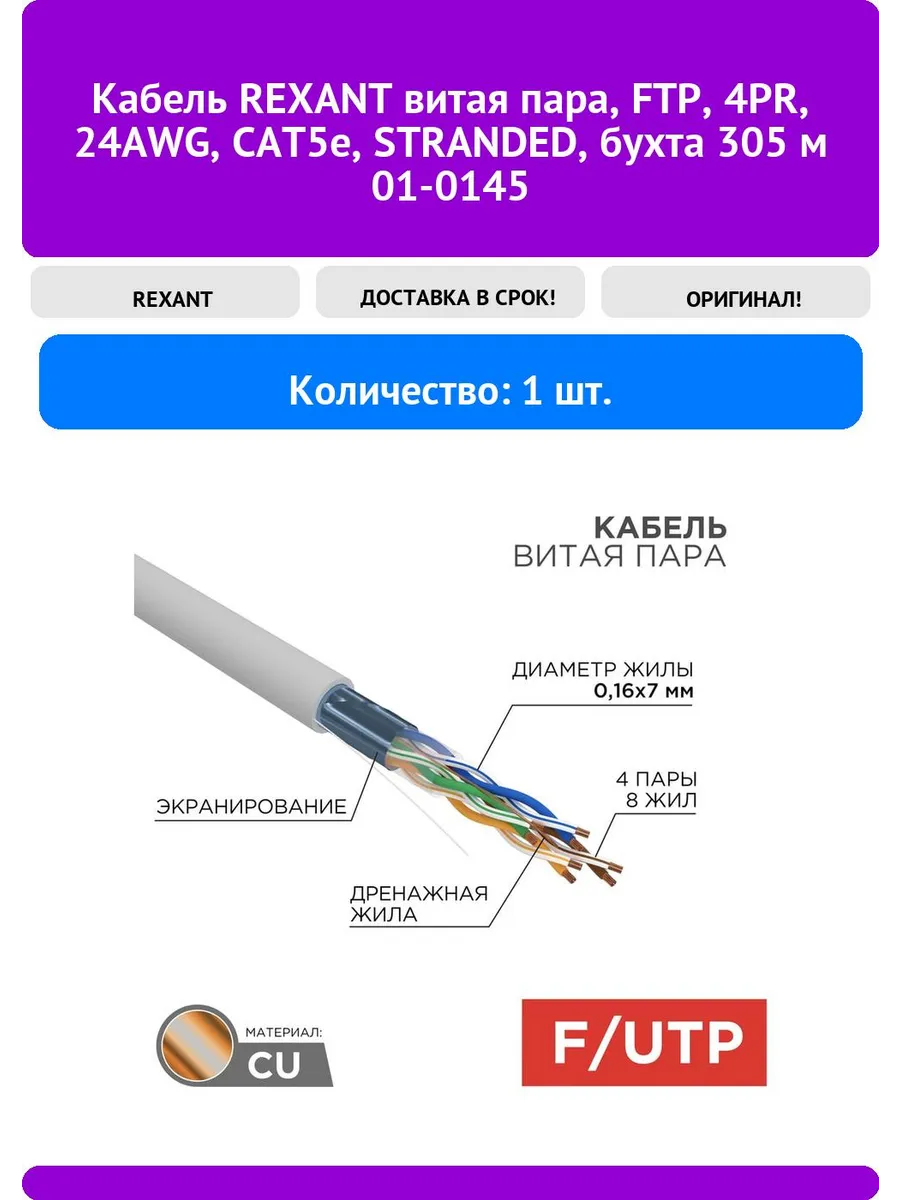 Кабель REXANT витая пара, FTP, 4PR, 24AWG, CAT5e, STRANDED, бухта 305 м 01-0145

REXANT

ДОСТАВКА В СРОК!

ОРИГИНАЛ!

Количество: 1 шт.

КАБЕЛЬ
ВИТАЯ ПАРА

ДИАМЕТР ЖИЛЫ
0,16х7 мм

4 ПАРЫ
8 ЖИЛ

ЭКРАНИРОВАНИЕ

ДРЕНАЖНАЯ
ЖИЛА

МАТЕРИАЛ:
CU

F/UTP